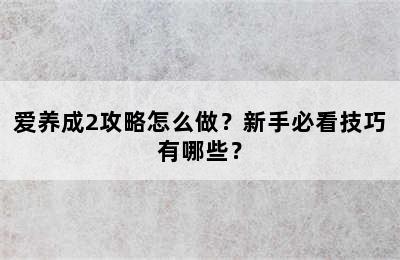 爱养成2攻略怎么做？新手必看技巧有哪些？